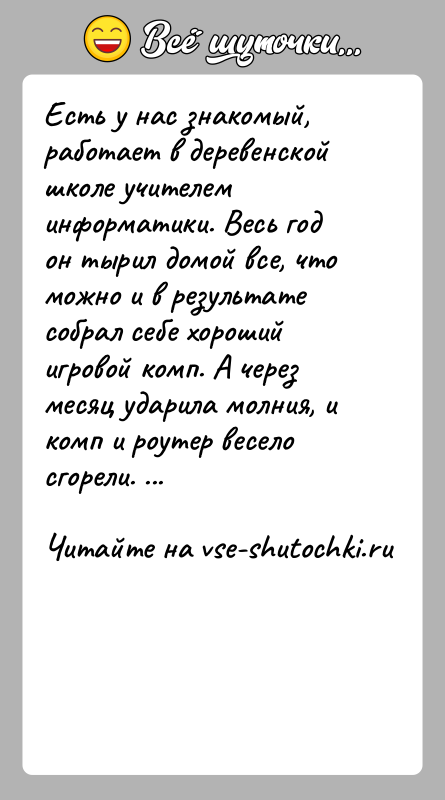 Всё шуточки...

Есть у нас знакомый, работает в деревенской школе учителем информатики. Весь год он тырил домой все, что можно и в результате собрал себе хороший игровой комп. А через месяц ударила молния, и комп и роутер весело сгорели. ...

Читайте на vse-shutochki.ru